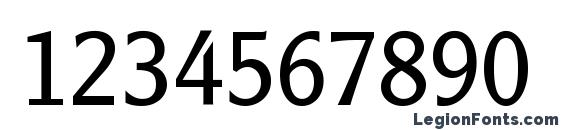 1234567890

LegionFonts.com